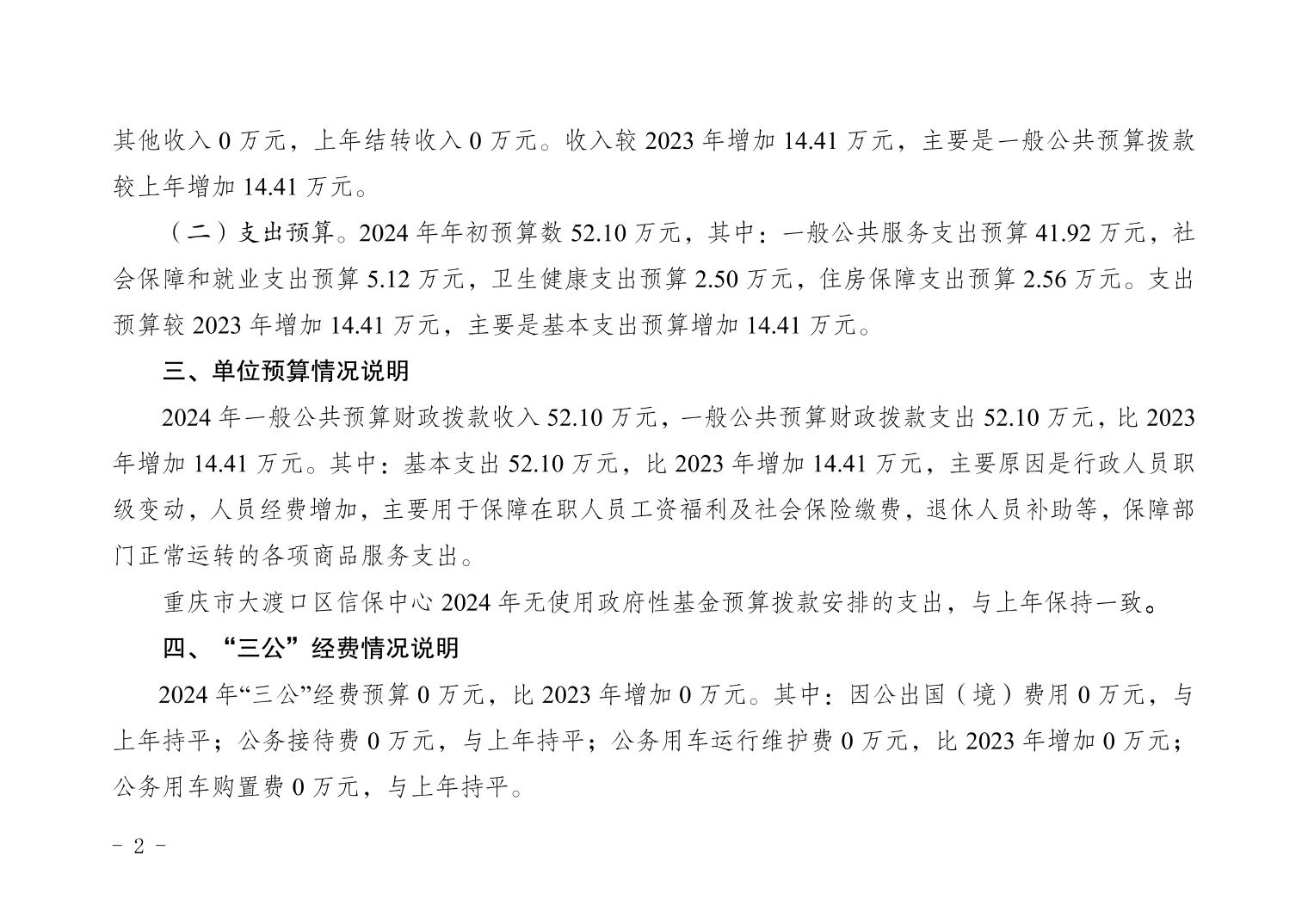 其他收入0万元，上年结转收入0万元。收入较2023年增加14.41万元，主要是一般公共预算拨款较上年增加14.41万元。

（二）支出预算。2024年年初预算数52.10万元，其中：一般公共服务支出预算41.92万元，社会保障和就业支出预算5.12万元，卫生健康支出预算2.50万元，住房保障支出预算2.56万元。支出预算较2023年增加14.41万元，主要是基本支出预算增加14.41万元。

三、单位预算情况说明

2024年一般公共预算财政拨款收入52.10万元，一般公共预算财政拨款支出52.10万元，比2023年增加14.41万元。其中：基本支出52.10万元，比2023年增加14.41万元，主要原因是行政人员职级变动，人员经费增加，主要用于保障在职人员工资福利及社会保险缴费，退休人员补助等，保障部门正常运转的各项商品服务支出。

重庆市大渡口区信保中心2024年无使用政府性基金预算拨款安排的支出，与上年保持一致。

四、“三公”经费情况说明

2024年“三公”经费预算0万元，比2023年增加0万元。其中：因公出国（境）费用0万元，与上年持平；公务接待费0万元，与上年持平；公务用车运行维护费0万元，比2023年增加0万元；公务用车购置费0万元，与上年持平。

- 2 -